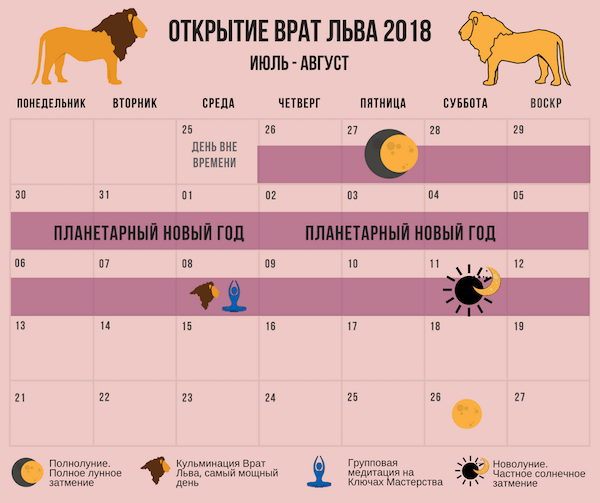 ОТКРЫТИЕ ВРАТ ЛЬВА 2018

ИЮЛЬ - АВГУСТ

| ПОНЕДЕЛЬНИК | ВТОРНИК | СРЕДА | ЧЕТВЕРГ | ПЯТНИЦА | СУББОТА | ВОСКР |
|---|---|---|---|---|---|---|
| | | 25 ДЕНЬ ВНЕ ВРЕМЕНИ | 26 | 27 | 28 | 29 |
| 30 | 31 | 01 | 02 | 03 | 04 | 05 |
| 06 | 07 | 08 | 09 | 10 | 11 | 12 |
| 13 | 14 | 15 | 16 | 17 | 18 | 19 |
| 21 | 22 | 23 | 24 | 25 | 26 | 27 |

ПЛАНЕТАРНЫЙ НОВЫЙ ГОД

ПЛАНЕТАРНЫЙ НОВЫЙ ГОД

Полнолуние. Полное лунное затмение

Кульминация Врат Льва, самый мощный день

Групповая медитация на Ключах Мастерства

Новолуние. Частное солнечное затмение